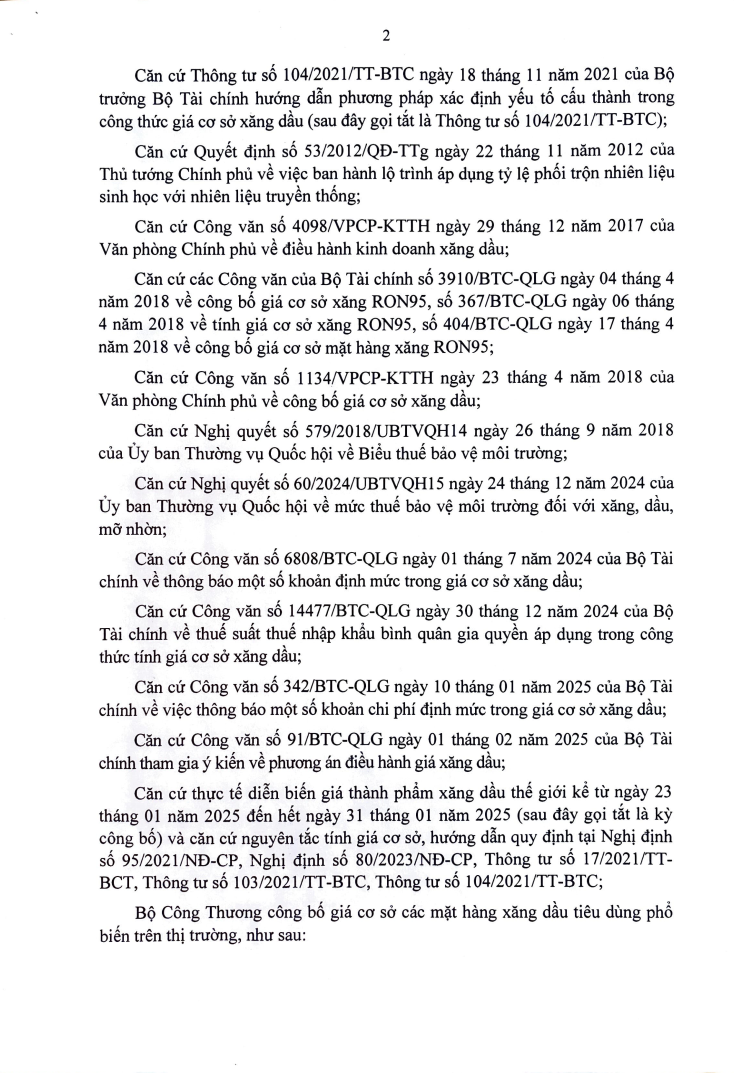 2

Căn cứ Thông tư số 104/2021/TT-BTC ngày 18 tháng 11 năm 2021 của Bộ trưởng Bộ Tài chính hướng dẫn phương pháp xác định yếu tố cấu thành trong công thức giá cơ sở xăng dầu (sau đây gọi tắt là Thông tư số 104/2021/TT-BTC);

Căn cứ Quyết định số 53/2012/QĐ-TTg ngày 22 tháng 11 năm 2012 của Thủ tướng Chính phủ về việc ban hành lộ trình áp dụng tỷ lệ phối trộn nhiên liệu sinh học với nhiên liệu truyền thống;

Căn cứ Công văn số 4098/VPCP-KTTH ngày 29 tháng 12 năm 2017 của Văn phòng Chính phủ về điều hành kinh doanh xăng dầu;

Căn cứ các Công văn của Bộ Tài chính số 3910/BTC-QLG ngày 04 tháng 4 năm 2018 về công bố giá cơ sở xăng RON95, số 367/BTC-QLG ngày 06 tháng 4 năm 2018 về tính giá cơ sở xăng RON95, số 404/BTC-QLG ngày 17 tháng 4 năm 2018 về công bố giá cơ sở mặt hàng xăng RON95;

Căn cứ Công văn số 1134/VPCP-KTTH ngày 23 tháng 4 năm 2018 của Văn phòng Chính phủ về công bố giá cơ sở xăng dầu;

Căn cứ Nghị quyết số 579/2018/UBTVQH14 ngày 26 tháng 9 năm 2018 của Ủy ban Thường vụ Quốc hội về Biểu thuế bảo vệ môi trường;

Căn cứ Nghị quyết số 60/2024/UBTVQH15 ngày 24 tháng 12 năm 2024 của Ủy ban Thường vụ Quốc hội về mức thuế bảo vệ môi trường đối với xăng, dầu, mỡ nhờn;

Căn cứ Công văn số 6808/BTC-QLG ngày 01 tháng 7 năm 2024 của Bộ Tài chính về thông báo một số khoản định mức trong giá cơ sở xăng dầu;

Căn cứ Công văn số 14477/BTC-QLG ngày 30 tháng 12 năm 2024 của Bộ Tài chính về thuế suất thuế nhập khẩu bình quân gia quyền áp dụng trong công thức tính giá cơ sở xăng dầu;

Căn cứ Công văn số 342/BTC-QLG ngày 10 tháng 01 năm 2025 của Bộ Tài chính về việc thông báo một số khoản chi phí định mức trong giá cơ sở xăng dầu;

Căn cứ Công văn số 91/BTC-QLG ngày 01 tháng 02 năm 2025 của Bộ Tài chính tham gia ý kiến về phương án điều hành giá xăng dầu;

Căn cứ thực tế diễn biến giá thành phẩm xăng dầu thế giới kể từ ngày 23 tháng 01 năm 2025 đến hết ngày 31 tháng 01 năm 2025 (sau đây gọi tắt là kỳ công bố) và căn cứ nguyên tắc tính giá cơ sở, hướng dẫn quy định tại Nghị định số 95/2021/NĐ-CP, Nghị định số 80/2023/NĐ-CP, Thông tư số 17/2021/TT-BCT, Thông tư số 103/2021/TT-BTC, Thông tư số 104/2021/TT-BTC;

Bộ Công Thương công bố giá cơ sở các mặt hàng xăng dầu tiêu dùng phổ biến trên thị trường, như sau: